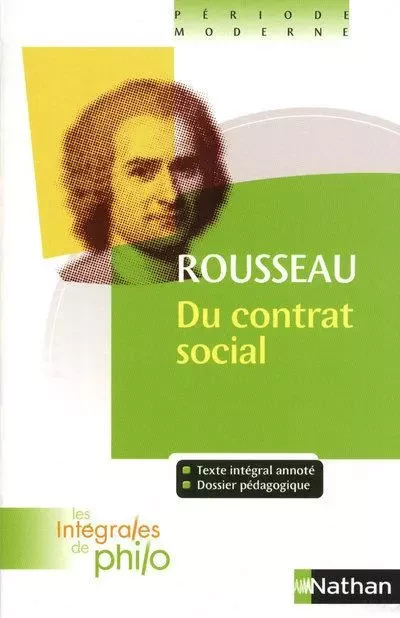 PÉRIODE
MODERNE

ROUSSEAU
Du contrat social

Texte intégral annoté
Dossier pédagogique

les Intégrales de philo

Nathan